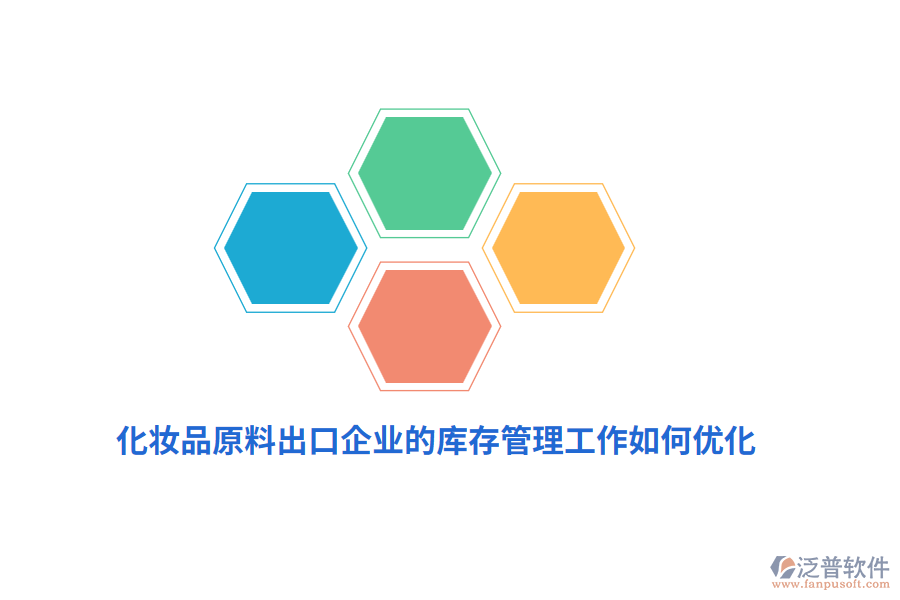 化妆品原料出口企业的库存管理工作如何优化

泛普软件
www.fanpusoft.com